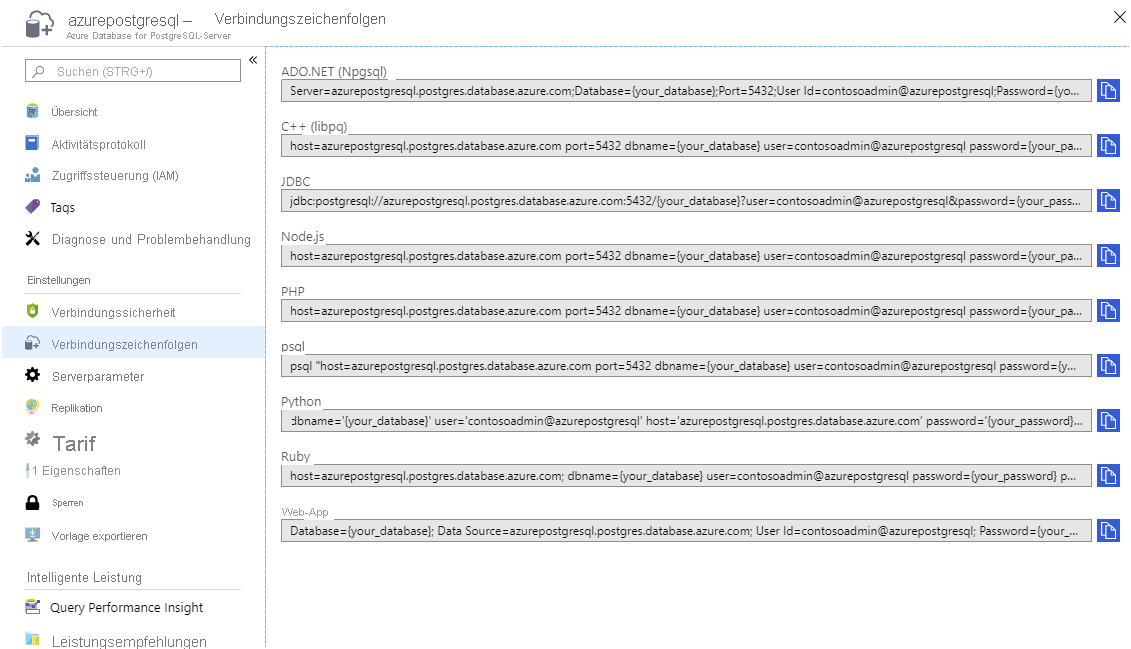 azurepostgresql – Verbindungszeichenfolgen
Azure Database for PostgreSQL-Server

Suchen (STRG+/)

«

Übersicht

Aktivitätsprotokoll

Zugriffssteuerung (IAM)

Tags

Diagnose und Problembehandlung

Einstellungen

Verbindungssicherheit

Verbindungszeichenfolgen

Serverparameter

Replikation

Tarif

Eigenschaften

Sperren

Vorlage exportieren

Intelligente Leistung

Query Performance Insight

Leistungsempfehlungen

ADO.NET (Npgsql)
Server=azurepostgresql.postgres.database.azure.com;Database={your_database};Port=5432;User Id=contosoadmin@azurepostgresql;Password={yo...

C++ (libpq)
host=azurepostgresql.postgres.database.azure.com port=5432 dbname={your_database} user=contosoadmin@azurepostgresql password={your_pa...

JDBC
jdbc:postgresql://azurepostgresql.postgres.database.azure.com:5432/{your_database}?user=contosoadmin@azurepostgresql&password={your_pass...

Node.js
host=azurepostgresql.postgres.database.azure.com port=5432 dbname={your_database} user=contosoadmin@azurepostgresql password={your_pa...

PHP
host=azurepostgresql.postgres.database.azure.com port=5432 dbname={your_database} user=contosoadmin@azurepostgresql password={your_pa...

psql
psql "host=azurepostgresql.postgres.database.azure.com port=5432 dbname={your_database} user=contosoadmin@azurepostgresql password={y...

Python
dbname='{your_database}' user='contosoadmin@azurepostgresql' host='azurepostgresql.postgres.database.azure.com' password='{your_password}...

Ruby
host=azurepostgresql.postgres.database.azure.com; dbname={your_database} user=contosoadmin@azurepostgresql password={your_password} p...

Web-App
Database={your_database}; Data Source=azurepostgresql.postgres.database.azure.com; User Id=contosoadmin@azurepostgresql; Password={your_...